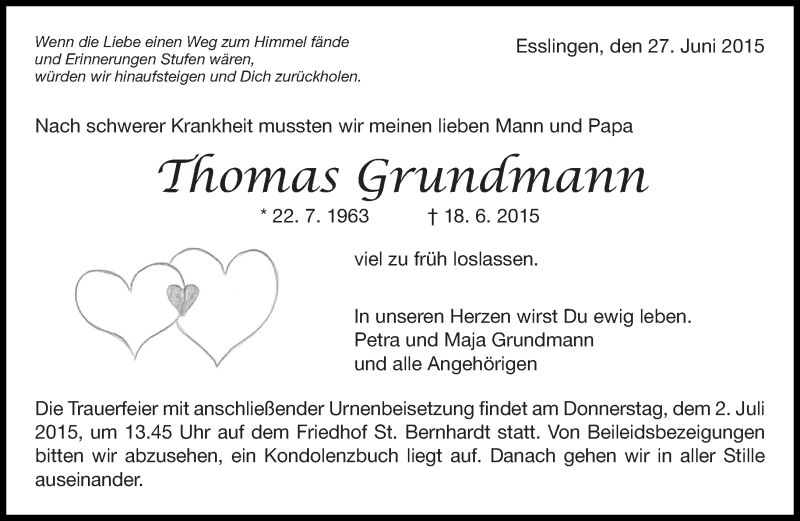 Wenn die Liebe einen Weg zum Himmel fände
und Erinnerungen Stufen wären,
würden wir hinaufsteigen und Dich zurückholen.

Esslingen, den 27. Juni 2015

Nach schwerer Krankheit mussten wir meinen lieben Mann und Papa

Thomas Grundmann

* 22. 7. 1963 † 18. 6. 2015

viel zu früh loslassen.

In unseren Herzen wirst Du ewig leben.
Petra und Maja Grundmann
und alle Angehörigen

Die Trauerfeier mit anschließender Urnenbeisetzung findet am Donnerstag, dem 2. Juli 2015, um 13.45 Uhr auf dem Friedhof St. Bernhardt statt. Von Beileidsbezeigungen bitten wir abzusehen, ein Kondolenzbuch liegt auf. Danach gehen wir in aller Stille auseinander.